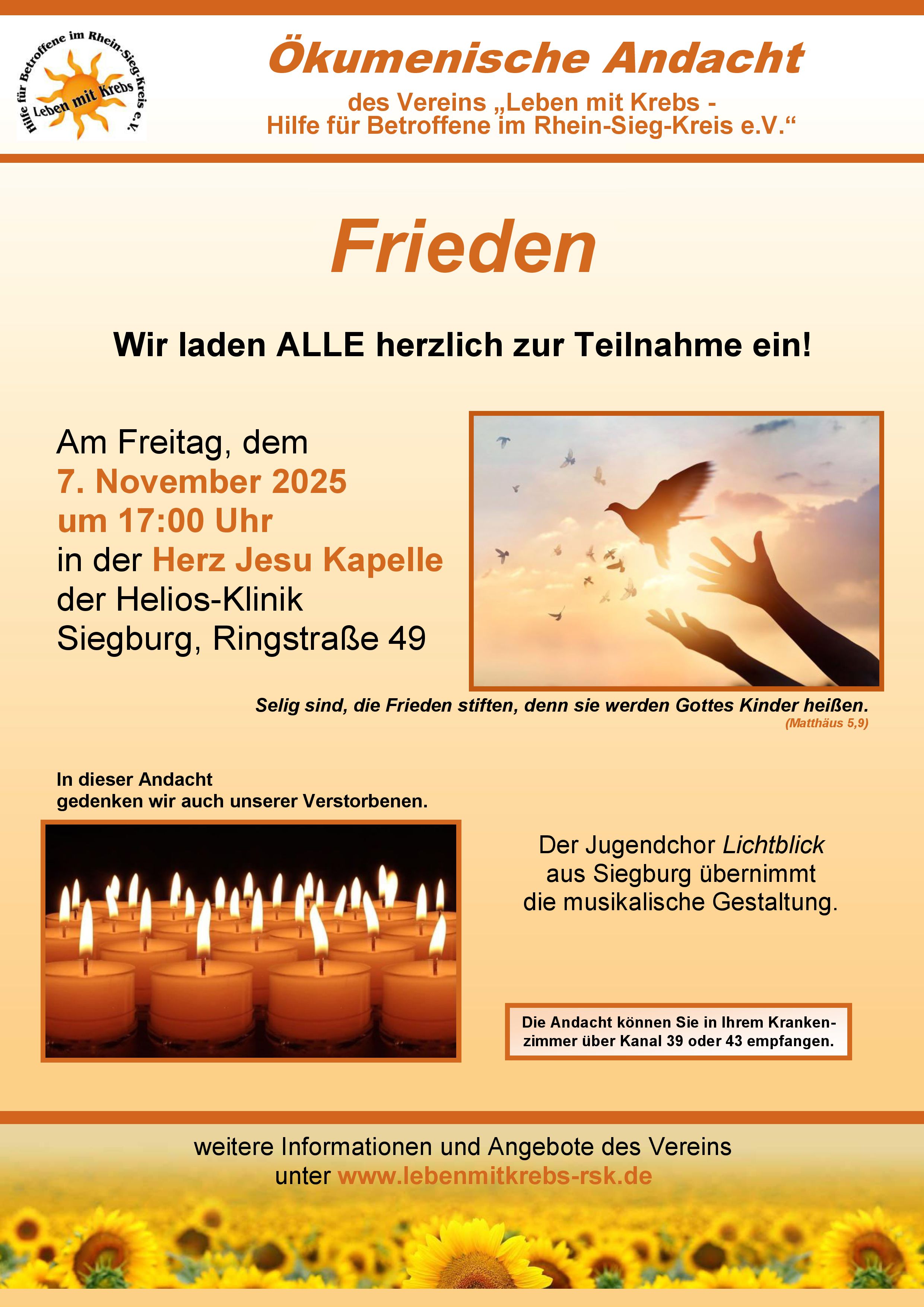 Hilfe für Betroffene im Rhein-Sieg-Kreis e.V.
Leben mit Krebs

Ökumenische Andacht

des Vereins „Leben mit Krebs - Hilfe für Betroffene im Rhein-Sieg-Kreis e.V.“

Frieden

Wir laden ALLE herzlich zur Teilnahme ein!

Am Freitag, dem
7. November 2025
um 17:00 Uhr
in der Herz Jesu Kapelle
der Helios-Klinik
Siegburg, Ringstraße 49

Selig sind, die Frieden stiften, denn sie werden Gottes Kinder heißen.
(Matthäus 5,9)

In dieser Andacht
gedenken wir auch unserer Verstorbenen.

Der Jugendchor Lichtblick
aus Siegburg übernimmt
die musikalische Gestaltung.

Die Andacht können Sie in Ihrem Krankenzimmer über Kanal 39 oder 43 empfangen.

weitere Informationen und Angebote des Vereins
unter www.lebenmitkrebs-rsk.de